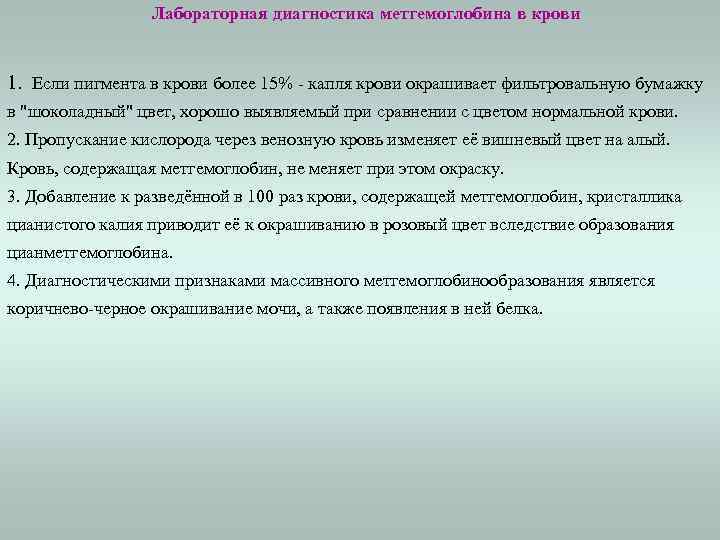 Лабораторная диагностика метгемоглобина в крови

1. Если пигмента в крови более 15% - капля крови окрашивает фильтровальную бумажку в "шоколадный" цвет, хорошо выявляемый при сравнении с цветом нормальной крови.
2. Пропускание кислорода через венозную кровь изменяет её вишневый цвет на алый. Кровь, содержащая метгемоглобин, не меняет при этом окраску.
3. Добавление к разведённой в 100 раз крови, содержащей метгемоглобин, кристаллика цианистого калия приводит её к окрашиванию в розовый цвет вследствие образования цианметгемоглобина.
4. Диагностическими признаками массивного метгемоглобинообразования является коричнево-черное окрашивание мочи, а также появления в ней белка.